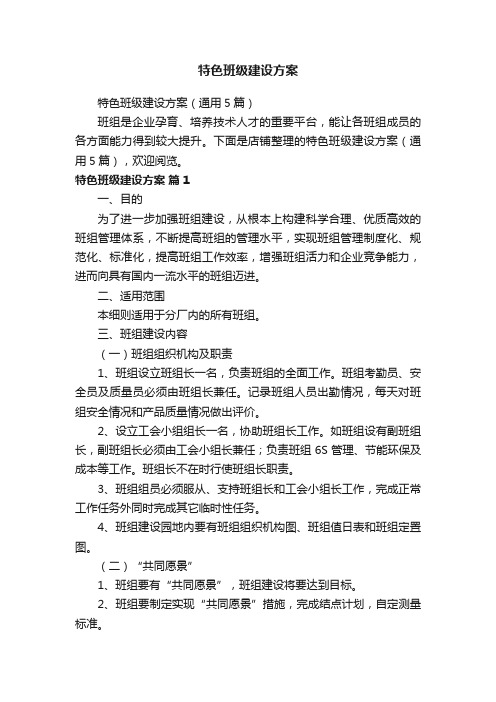 特色班级建设方案

特色班级建设方案（通用5篇）

班组是企业孕育、培养技术人才的重要平台，能让各班组成员的各方面能力得到较大提升。下面是店铺整理的特色班级建设方案（通用5篇），欢迎阅览。

特色班级建设方案 篇1

一、目的

为了进一步加强班组建设，从根本上构建科学合理、优质高效的班组管理体系，不断提高班组的管理水平，实现班组管理制度化、规范化、标准化，提高班组工作效率，增强班组活力和企业竞争能力，进而向具有国内一流水平的班组迈进。

二、适用范围

本细则适用于分厂内的所有班组。

三、班组建设内容

（一）班组组织机构及职责

1、班组设立班组长一名，负责班组的全面工作。班组考勤员、安全员及质量员必须由班组长兼任。记录班组人员出勤情况，每天对班组安全情况和产品质量情况做出评价。

2、设立工会小组组长一名，协助班组长工作。如班组设有副班组长，副班组长必须由工会小组长兼任；负责班组6S管理、节能环保及成本等工作。班组长不在时行使班组长职责。

3、班组组员必须服从、支持班组长和工会小组长工作，完成正常工作任务外同时完成其它临时性任务。

4、班组建设园地内要有班组组织机构图、班组值日表和班组定置图。

（二）“共同愿景”

1、班组要有“共同愿景”，班组建设将要达到目标。

2、班组要制定实现“共同愿景”措施，完成结点计划，自定测量标准。